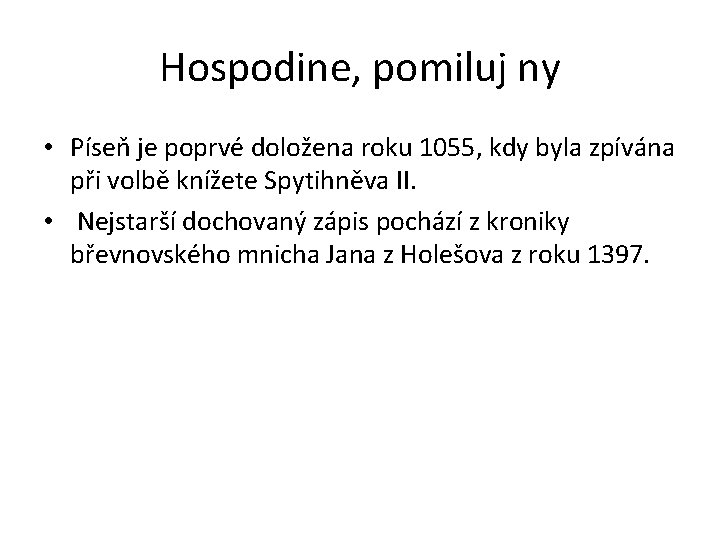 Hospodine, pomiluj ny

• Píseň je poprvé doložena roku 1055, kdy byla zpívána při volbě knížete Spytihněva II.
• Nejstarší dochovaný zápis pochází z kroniky břevnovského mnicha Jana z Holešova z roku 1397.